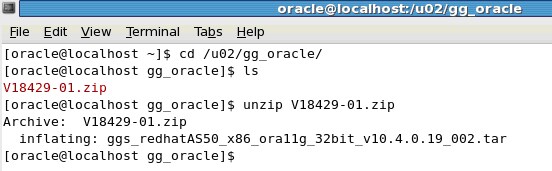 oracle@localhost:/u02/gg_oracle

File Edit View Terminal Tabs Help

[oracle@localhost ~]$ cd /u02/gg_oracle/
[oracle@localhost gg_oracle]$ ls
V18429-01.zip
[oracle@localhost gg_oracle]$ unzip V18429-01.zip
Archive:  V18429-01.zip
  inflating: ggs_redhatAS50_x86_ora11g_32bit_v10.4.0.19_002.tar
[oracle@localhost gg_oracle]$